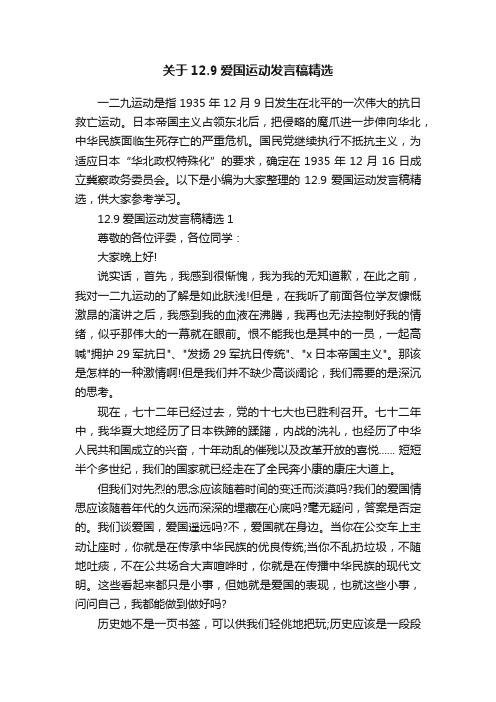 关于 12.9 爱国运动发言稿精选

一二九运动是指 1935 年 12 月 9 日发生在北平的一次伟大的抗日救亡运动。日本帝国主义占领东北后，把侵略的魔爪进一步伸向华北，中华民族面临生死存亡的严重危机。国民党继续执行不抵抗主义，为适应日本“华北政权特殊化”的要求，确定在 1935 年 12 月 16 日成立冀察政务委员会。以下是小编为大家整理的 12.9 爱国运动发言稿精选，供大家参考学习。

12.9 爱国运动发言稿精选 1

尊敬的各位评委，各位同学：

大家晚上好!

说实话，首先，我感到很惭愧，我为我的无知道歉，在此之前，我对一二九运动的了解是如此肤浅!但是，在我听了前面各位学友慷慨激昂的演讲之后，我感到我的血液在沸腾，我再也无法控制好我的情绪，似乎那伟大的一幕就在眼前。恨不能我也是其中的一员，一起高喊"拥护 29 军抗日"、"发扬 29 军抗日传统"、"x 日本帝国主义"。那该是怎样的一种激情啊!但是我们并不缺少高谈阔论，我们需要的是深沉的思考。

现在，七十二年已经过去，党的十七大也已胜利召开。七十二年中，我华夏大地经历了日本铁蹄的蹂躏，内战的洗礼，也经历了中华人民共和国成立的兴奋，十年动乱的催残以及改革开放的喜悦...... 短短半个多世纪，我们的国家就已经走在了全民奔小康的康庄大道上。

但我们对先烈的思念应该随着时间的变迁而淡漠吗?我们的爱国情思应该随着年代的久远而深深的埋藏在心底吗?毫无疑问，答案是否定的。我们谈爱国，爱国遥远吗?不，爱国就在身边。当你在公交车上主动让座时，你就是在传承中华民族的优良传统;当你不乱扔垃圾，不随地吐痰，不在公共场合大声喧哗时，你就是在传播中华民族的现代文明。这些看起来都只是小事，但她就是爱国的表现，也就这些小事，问问自己，我都能做到做好吗?

历史她不是一页书签，可以供我们轻佻地把玩;历史应该是一段段